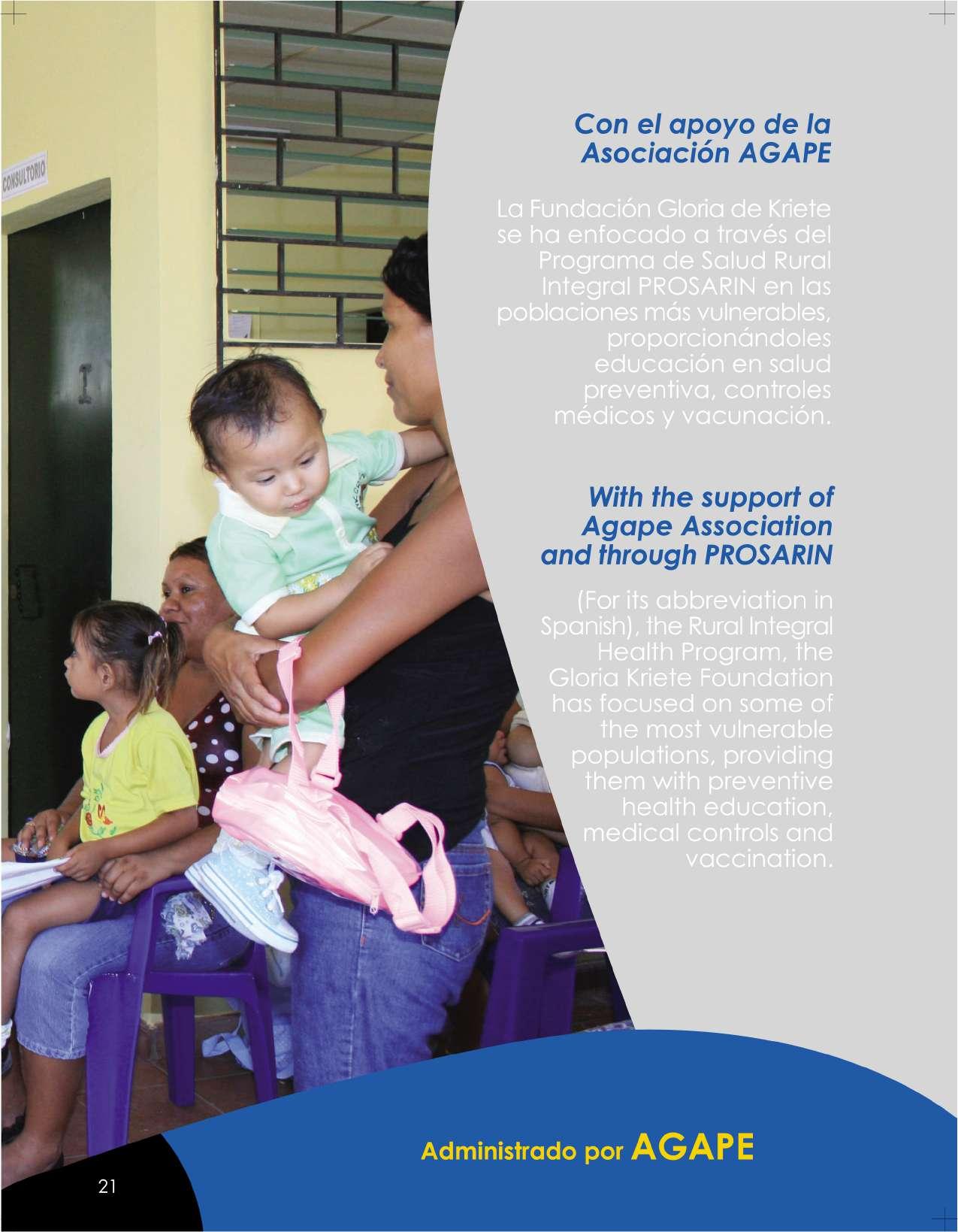 CONSULTORIO

Con el apoyo de la Asociación AGAPE

La Fundación Gloria de Kriete se ha enfocado a través del Programa de Salud Rural Integral PROSARIN en las poblaciones más vulnerables, proporcionándoles educación en salud preventiva, controles médicos y vacunación.

With the support of Agape Association and through PROSARIN

(For its abbreviation in Spanish), the Rural Integral Health Program, the Gloria Kriete Foundation has focused on some of the most vulnerable populations, providing them with preventive health education, medical controls and vaccination.

Administrado por AGAPE

21